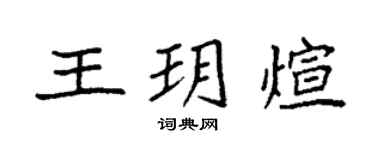 王玥煊
词典网